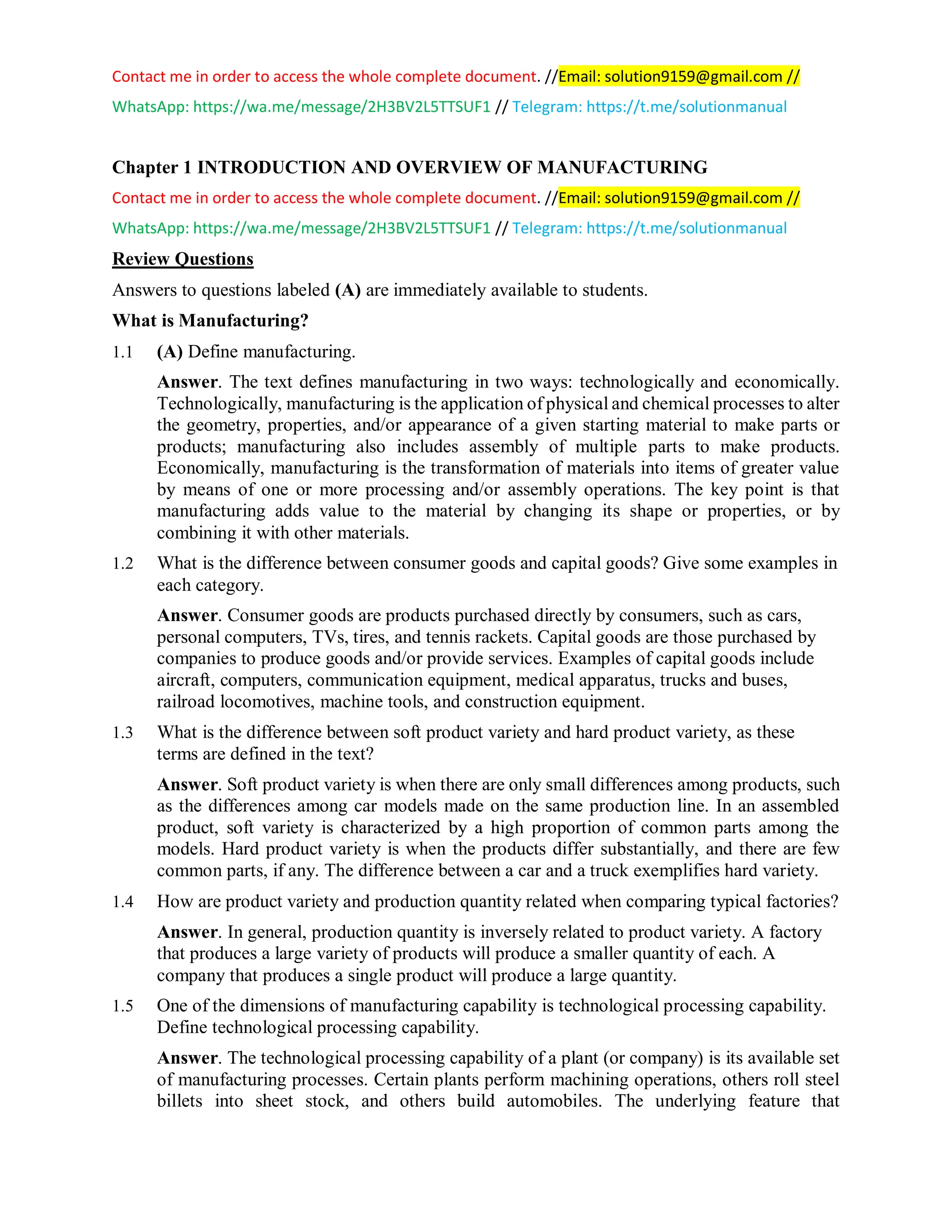 Contact me in order to access the whole complete document. //Email: solution9159@gmail.com //
WhatsApp: https://wa.me/message/2H3BV2L5TTSUF1 // Telegram: https://t.me/solutionmanual

Chapter 1 INTRODUCTION AND OVERVIEW OF MANUFACTURING

Contact me in order to access the whole complete document. //Email: solution9159@gmail.com //
WhatsApp: https://wa.me/message/2H3BV2L5TTSUF1 // Telegram: https://t.me/solutionmanual

Review Questions

Answers to questions labeled (A) are immediately available to students.

What is Manufacturing?

1.1 (A) Define manufacturing.

Answer. The text defines manufacturing in two ways: technologically and economically. Technologically, manufacturing is the application of physical and chemical processes to alter the geometry, properties, and/or appearance of a given starting material to make parts or products; manufacturing also includes assembly of multiple parts to make products. Economically, manufacturing is the transformation of materials into items of greater value by means of one or more processing and/or assembly operations. The key point is that manufacturing adds value to the material by changing its shape or properties, or by combining it with other materials.

1.2 What is the difference between consumer goods and capital goods? Give some examples in each category.

Answer. Consumer goods are products purchased directly by consumers, such as cars, personal computers, TVs, tires, and tennis rackets. Capital goods are those purchased by companies to produce goods and/or provide services. Examples of capital goods include aircraft, computers, communication equipment, medical apparatus, trucks and buses, railroad locomotives, machine tools, and construction equipment.

1.3 What is the difference between soft product variety and hard product variety, as these terms are defined in the text?

Answer. Soft product variety is when there are only small differences among products, such as the differences among car models made on the same production line. In an assembled product, soft variety is characterized by a high proportion of common parts among the models. Hard product variety is when the products differ substantially, and there are few common parts, if any. The difference between a car and a truck exemplifies hard variety.

1.4 How are product variety and production quantity related when comparing typical factories?

Answer. In general, production quantity is inversely related to product variety. A factory that produces a large variety of products will produce a smaller quantity of each. A company that produces a single product will produce a large quantity.

1.5 One of the dimensions of manufacturing capability is technological processing capability. Define technological processing capability.

Answer. The technological processing capability of a plant (or company) is its available set of manufacturing processes. Certain plants perform machining operations, others roll steel billets into sheet stock, and others build automobiles. The underlying feature that